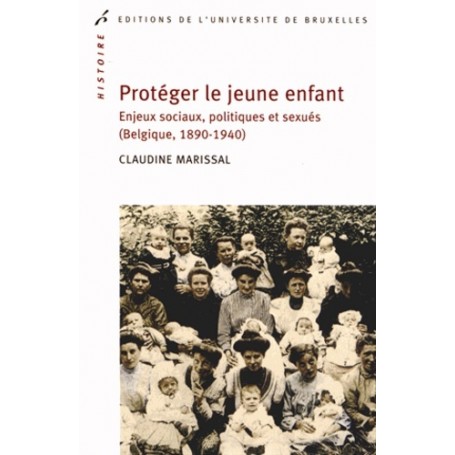 EDITIONS DE L'UNIVERSITE DE BRUXELLES

HISTOIRE

Protéger le jeune enfant

Enjeux sociaux, politiques et sexués (Belgique, 1890-1940)

CLAUDINE MARISSAL